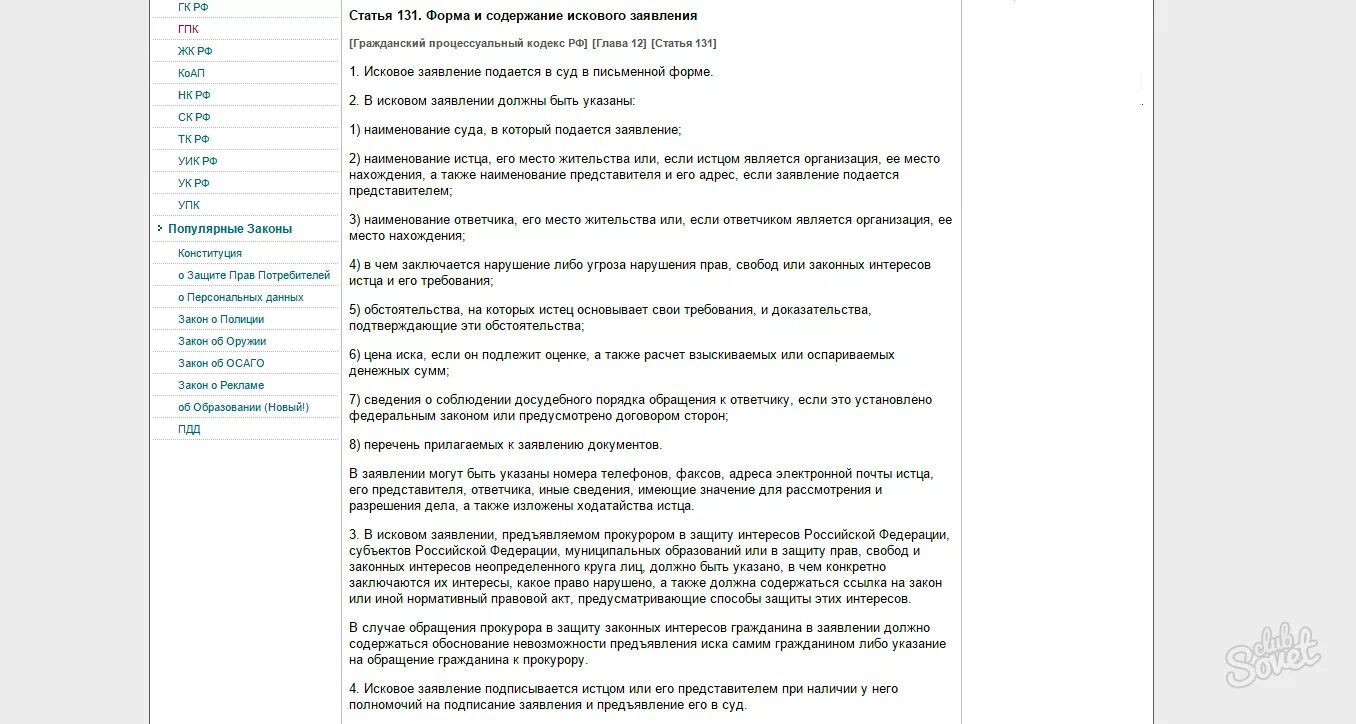 ГК РФ
ГПК
ЖК РФ
КоАП
НК РФ
СК РФ
ТК РФ
УИК РФ
УК РФ
УПК
Популярные Законы
Конституция
о Защите Прав Потребителей
о Персональных данных
Закон о Полиции
Закон об Оружии
Закон об ОСАГО
Закон о Рекламе
об Образовании (Новый!)
ПДД

Статья 131. Форма и содержание искового заявления

[Гражданский процессуальный кодекс РФ] [Глава 12] [Статья 131]

1. Исковое заявление подается в суд в письменной форме.

2. В исковом заявлении должны быть указаны:

1) наименование суда, в который подается заявление;

2) наименование истца, его место жительства или, если истцом является организация, ее место нахождения, а также наименование представителя и его адрес, если заявление подается представителем;

3) наименование ответчика, его место жительства или, если ответчиком является организация, ее место нахождения;

4) в чем заключается нарушение либо угроза нарушения прав, свобод или законных интересов истца и его требования;

5) обстоятельства, на которых истец основывает свои требования, и доказательства, подтверждающие эти обстоятельства;

6) цена иска, если он подлежит оценке, а также расчет взыскиваемых или оспариваемых денежных сумм;

7) сведения о соблюдении досудебного порядка обращения к ответчику, если это установлено федеральным законом или предусмотрено договором сторон;

8) перечень прилагаемых к заявлению документов.

В заявлении могут быть указаны номера телефонов, факсов, адреса электронной почты истца, его представителя, ответчика, иные сведения, имеющие значение для рассмотрения и разрешения дела, а также изложены ходатайства истца.

3. В исковом заявлении, предъявляемом прокурором в защиту интересов Российской Федерации, субъектов Российской Федерации, муниципальных образований или в защиту прав, свобод и законных интересов неопределенного круга лиц, должно быть указано, в чем конкретно заключаются их интересы, какое право нарушено, а также должна содержаться ссылка на закон или иной нормативный правовой акт, предусматривающие способы защиты этих интересов.

В случае обращения прокурора в защиту законных интересов гражданина в заявлении должно содержаться обоснование невозможности предъявления иска самим гражданином либо указание на обращение гражданина к прокурору.

4. Исковое заявление подписывается истцом или его представителем при наличии у него полномочий на подписание заявления и предъявление его в суд.

SovetClub